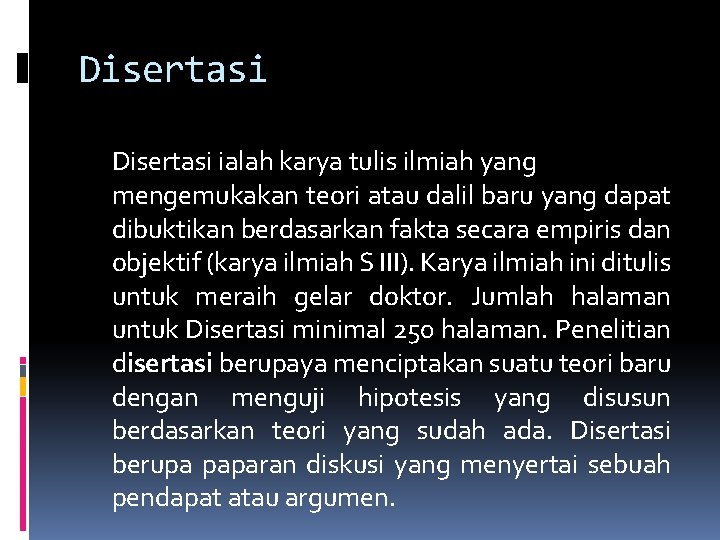 Disertasi

Disertasi ialah karya tulis ilmiah yang mengemukakan teori atau dalil baru yang dapat dibuktikan berdasarkan fakta secara empiris dan objektif (karya ilmiah S III). Karya ilmiah ini ditulis untuk meraih gelar doktor. Jumlah halaman untuk Disertasi minimal 250 halaman. Penelitian disertasi berupaya menciptakan suatu teori baru dengan menguji hipotesis yang disusun berdasarkan teori yang sudah ada. Disertasi berupa paparan diskusi yang menyertai sebuah pendapat atau argumen.